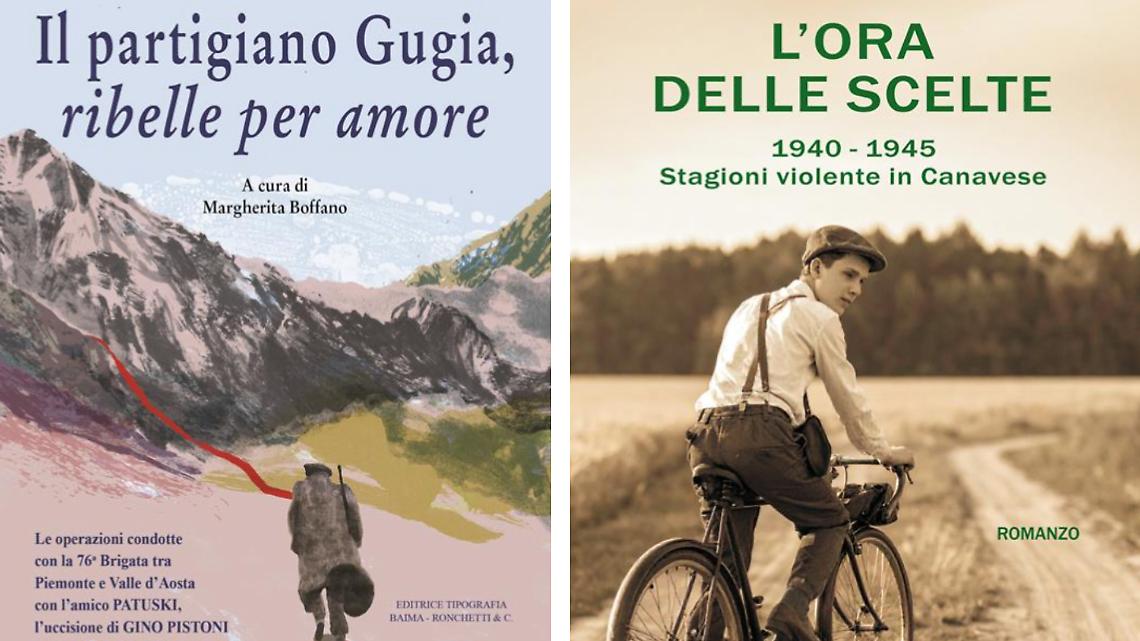 Il partigiano Gugia, ribelle per amore

A cura di Margherita Boffano

Le operazioni condotte con la 76ª Brigata tra Piemonte e Valle d'Aosta con l'amico PATUSKI, l'uccisione di GINO PISTONI

EDITRICE TIPOGRAFIA BAIMA - RONCHETTI & C.

L'ORA DELLE SCELTE

1940 - 1945
Stagioni violente in Canavese

ROMANZO